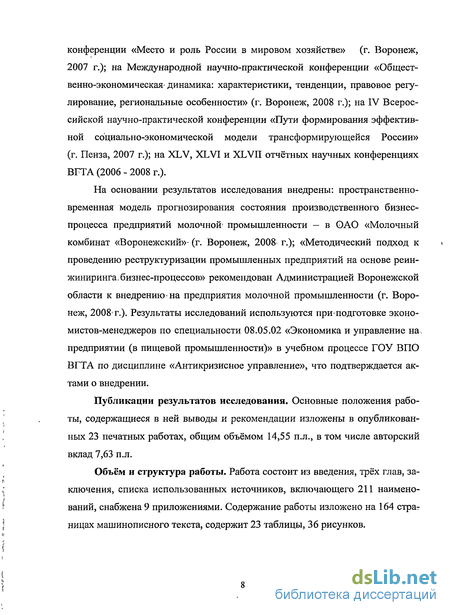 конференции «Место и роль России в мировом хозяйстве» (г. Воронеж, 2007 г.); на Международной научно-практической конференции «Общественно-экономическая динамика: характеристики, тенденции, правовое регулирование, региональные особенности» (г. Воронеж, 2008 г.); на IV Всероссийской научно-практической конференции «Пути формирования эффективной социально-экономической модели трансформирующейся России» (г. Пенза, 2007 г.); на XLV, XLVI и XLVII отчётных научных конференциях ВГТА (2006 - 2008 г.).

На основании результатов исследования внедрены: пространственно-временная модель прогнозирования состояния производственного бизнес-процесса предприятий молочной промышленности – в ОАО «Молочный комбинат «Воронежский» (г. Воронеж, 2008 г.); «Методический подход к проведению реструктуризации промышленных предприятий на основе реинжиниринга бизнес-процессов» рекомендован Администрацией Воронежской области к внедрению на предприятия молочной промышленности (г. Воронеж, 2008 г.). Результаты исследований используются при подготовке экономистов-менеджеров по специальности 08.05.02 «Экономика и управление на предприятии (в пищевой промышленности)» в учебном процессе ГОУ ВПО ВГТА по дисциплине «Антикризисное управление», что подтверждается актами о внедрении.

Публикации результатов исследования. Основные положения работы, содержащиеся в ней выводы и рекомендации изложены в опубликованных 23 печатных работах, общим объёмом 14,55 п.л., в том числе авторский вклад 7,63 п.л.

Объём и структура работы. Работа состоит из введения, трёх глав, заключения, списка использованных источников, включающего 211 наименований, снабжена 9 приложениями. Содержание работы изложено на 164 страницах машинописного текста, содержит 23 таблицы, 36 рисунков.

8

dsLib.net
библиотека диссертаций